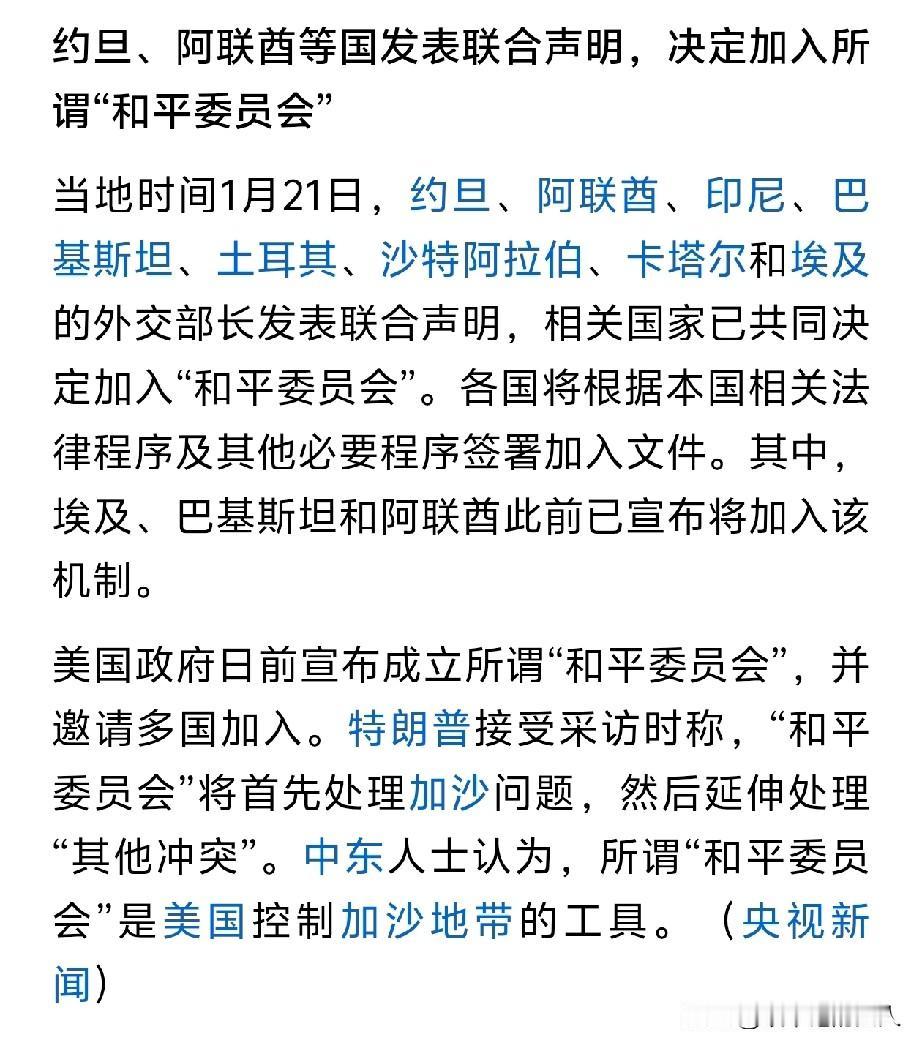 约旦、阿联酋等国发表联合声明，决定加入所谓“和平委员会”

当地时间1月21日，约旦、阿联酋、印尼、巴基斯坦、土耳其、沙特阿拉伯、卡塔尔和埃及的外交部长发表联合声明，相关国家已共同决定加入“和平委员会”。各国将根据本国相关法律程序及其他必要程序签署加入文件。其中，埃及、巴基斯坦和阿联酋此前已宣布将加入该机制。

美国政府日前宣布成立所谓“和平委员会”，并邀请多国加入。特朗普接受采访时称，“和平委员会”将首先处理加沙问题，然后延伸处理“其他冲突”。中东人士认为，所谓“和平委员会”是美国控制加沙地带的工具。（央视新闻）